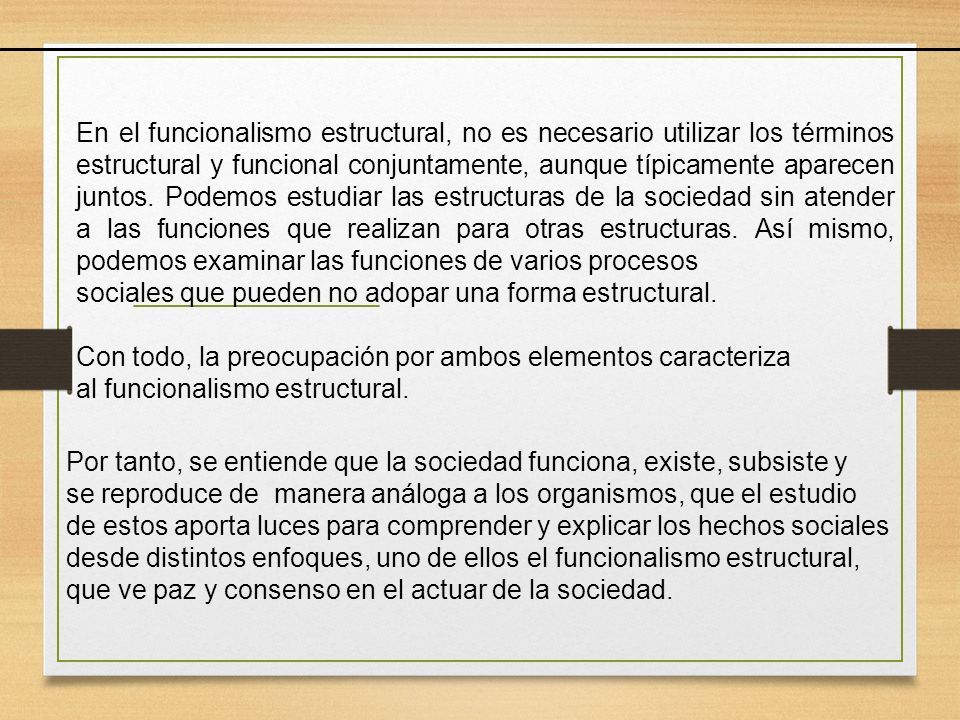 En el funcionalismo estructural, no es necesario utilizar los términos estructural y funcional conjuntamente, aunque típicamente aparecen juntos. Podemos estudiar las estructuras de la sociedad sin atender a las funciones que realizan para otras estructuras. Así mismo, podemos examinar las funciones de varios procesos sociales que pueden no adopar una forma estructural.

Con todo, la preocupación por ambos elementos caracteriza al funcionalismo estructural.

Por tanto, se entiende que la sociedad funciona, existe, subsiste y se reproduce de manera análoga a los organismos, que el estudio de estos aporta luces para comprender y explicar los hechos sociales desde distintos enfoques, uno de ellos el funcionalismo estructural, que ve paz y consenso en el actuar de la sociedad.